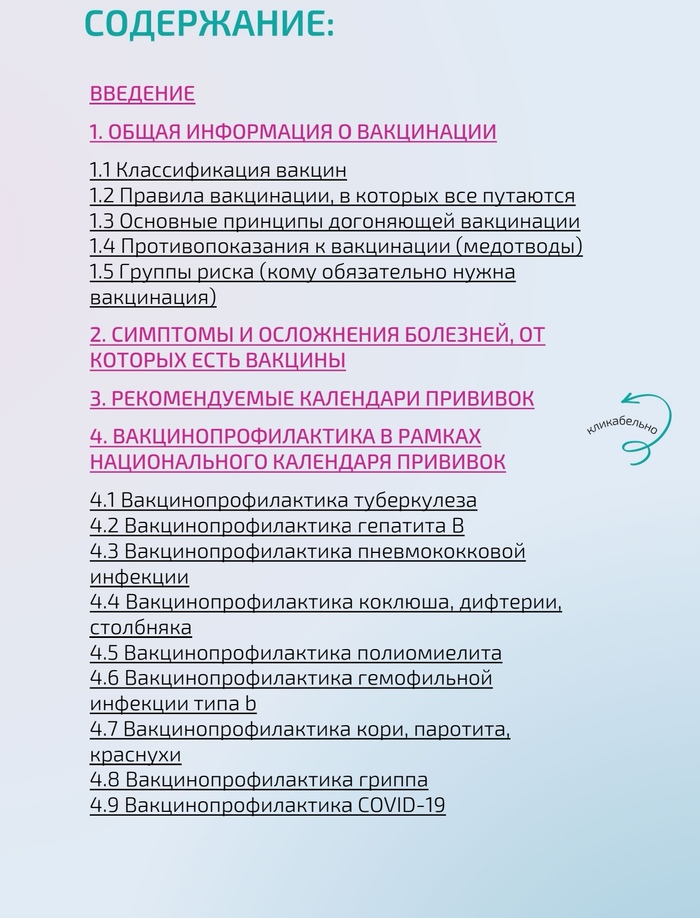 СОДЕРЖАНИЕ:

ВВЕДЕНИЕ

1. ОБЩАЯ ИНФОРМАЦИЯ О ВАКЦИНАЦИИ

1.1 Классификация вакцин
1.2 Правила вакцинации, в которых все путаются
1.3 Основные принципы догоняющей вакцинации
1.4 Противопоказания к вакцинации (медотводы)
1.5 Группы риска (кому обязательно нужна вакцинация)

2. СИМПТОМЫ И ОСЛОЖНЕНИЯ БОЛЕЗНЕЙ, ОТ КОТОРЫХ ЕСТЬ ВАКЦИНЫ

3. РЕКОМЕНДУЕМЫЕ КАЛЕНДАРИ ПРИВИВОК

кликабельно

4. ВАКЦИНОПРОФИЛАКТИКА В РАМКАХ НАЦИОНАЛЬНОГО КАЛЕНДАРЯ ПРИВИВОК

4.1 Вакцинопрофилактика туберкулеза
4.2 Вакцинопрофилактика гепатита В
4.3 Вакцинопрофилактика пневмококковой инфекции
4.4 Вакцинопрофилактика коклюша, дифтерии, столбняка
4.5 Вакцинопрофилактика полиомиелита
4.6 Вакцинопрофилактика гемофильной инфекции типа b
4.7 Вакцинопрофилактика кори, паротита, краснухи
4.8 Вакцинопрофилактика гриппа
4.9 Вакцинопрофилактика COVID-19